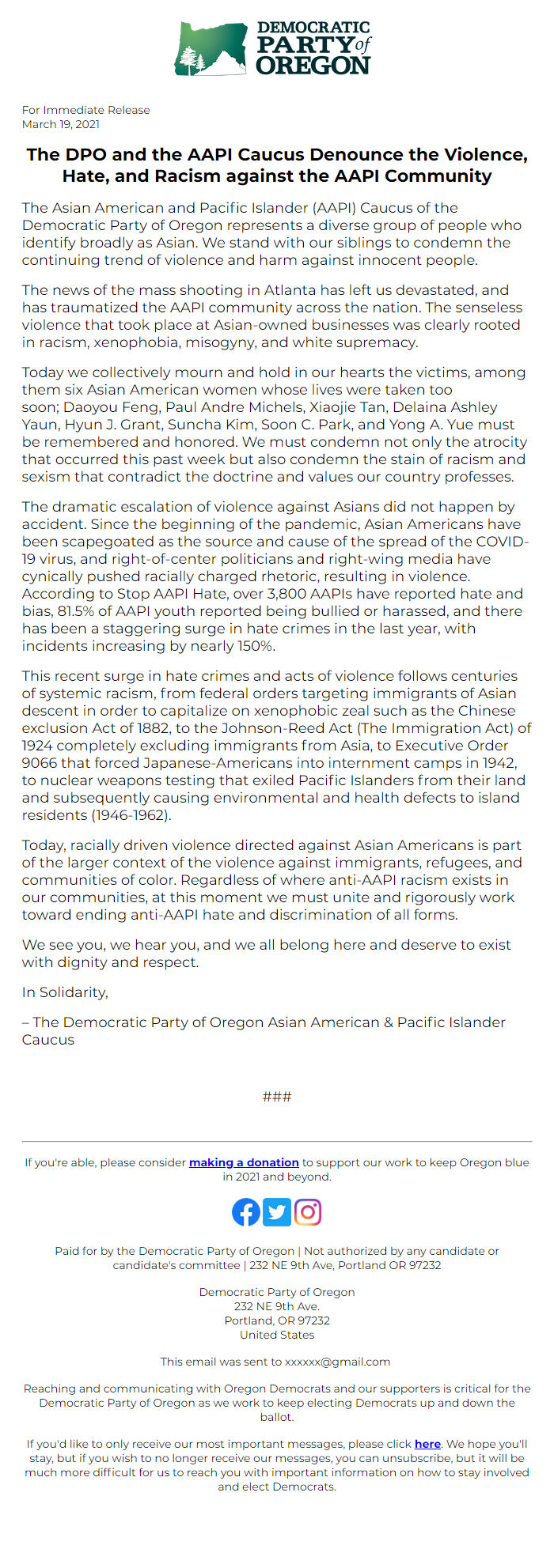 DEMOCRATIC PARTY of OREGON

For Immediate Release
March 19, 2021

The DPO and the AAPI Caucus Denounce the Violence, Hate, and Racism against the AAPI Community

The Asian American and Pacific Islander (AAPI) Caucus of the Democratic Party of Oregon represents a diverse group of people who identify broadly as Asian. We stand with our siblings to condemn the continuing trend of violence and harm against innocent people.

The news of the mass shooting in Atlanta has left us devastated, and has traumatized the AAPI community across the nation. The senseless violence that took place at Asian-owned businesses was clearly rooted in racism, xenophobia, misogyny, and white supremacy.

Today we collectively mourn and hold in our hearts the victims, among them six Asian American women whose lives were taken too soon; Daoyou Feng, Paul Andre Michels, Xiaojie Tan, Delaina Ashley Yaun, Hyun J. Grant, Suncha Kim, Soon C. Park, and Yong A. Yue must be remembered and honored. We must condemn not only the atrocity that occurred this past week but also condemn the stain of racism and sexism that contradict the doctrine and values our country professes.

The dramatic escalation of violence against Asians did not happen by accident. Since the beginning of the pandemic, Asian Americans have been scapegoated as the source and cause of the spread of the COVID-19 virus, and right-of-center politicians and right-wing media have cynically pushed racially charged rhetoric, resulting in violence. According to Stop AAPI Hate, over 3,800 AAPIs have reported hate and bias, 81.5% of AAPI youth reported being bullied or harassed, and there has been a staggering surge in hate crimes in the last year, with incidents increasing by nearly 150%.

This recent surge in hate crimes and acts of violence follows centuries of systemic racism, from federal orders targeting immigrants of Asian descent in order to capitalize on xenophobic zeal such as the Chinese exclusion Act of 1882, to the Johnson-Reed Act (The Immigration Act) of 1924 completely excluding immigrants from Asia, to Executive Order 9066 that forced Japanese-Americans into internment camps in 1942, to nuclear weapons testing that exiled Pacific Islanders from their land and subsequently causing environmental and health defects to island residents (1946-1962).

Today, racially driven violence directed against Asian Americans is part of the larger context of the violence against immigrants, refugees, and communities of color. Regardless of where anti-AAPI racism exists in our communities, at this moment we must unite and rigorously work toward ending anti-AAPI hate and discrimination of all forms.

We see you, we hear you, and we all belong here and deserve to exist with dignity and respect.

In Solidarity,

– The Democratic Party of Oregon Asian American & Pacific Islander Caucus

###

If you're able, please consider making a donation to support our work to keep Oregon blue in 2021 and beyond.

Paid for by the Democratic Party of Oregon | Not authorized by any candidate or candidate's committee | 232 NE 9th Ave, Portland OR 97232

Democratic Party of Oregon
232 NE 9th Ave.
Portland, OR 97232
United States

This email was sent to xxxxxx@gmail.com

Reaching and communicating with Oregon Democrats and our supporters is critical for the Democratic Party of Oregon as we work to keep electing Democrats up and down the ballot.

If you'd like to only receive our most important messages, please click here. We hope you'll stay, but if you wish to no longer receive our messages, you can unsubscribe, but it will be much more difficult for us to reach you with important information on how to stay involved and elect Democrats.